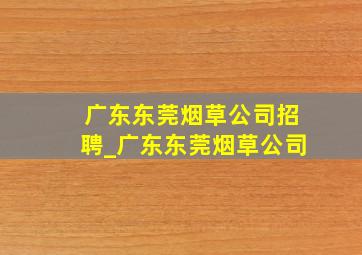 广东东莞烟草公司招聘_广东东莞烟草公司